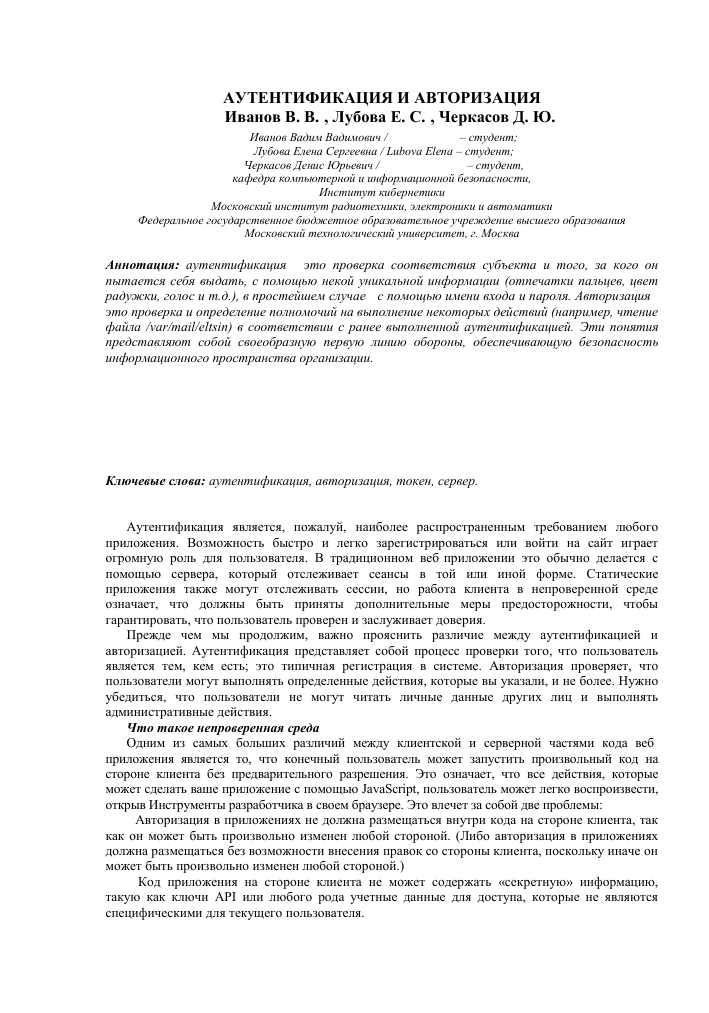 АУТЕНТИФИКАЦИЯ И АВТОРИЗАЦИЯ
Иванов В. В. , Лубова Е. С. , Черкасов Д. Ю.

Иванов Вадим Вадимович / – студент;
Лубова Елена Сергеевна / Lubova Elena – студент;
Черкасов Денис Юрьевич / – студент,
кафедра компьютерной и информационной безопасности,
Институт кибернетики
Московский институт радиотехники, электроники и автоматики
Федеральное государственное бюджетное образовательное учреждение высшего образования
Московский технологический университет, г. Москва

Аннотация: аутентификация это проверка соответствия субъекта и того, за кого он пытается себя выдать, с помощью некой уникальной информации (отпечатки пальцев, цвет радужки, голос и т.д.), в простейшем случае с помощью имени входа и пароля. Авторизация это проверка и определение полномочий на выполнение некоторых действий (например, чтение файла /var/mail/eltsin) в соответствии с ранее выполненной аутентификацией. Эти понятия представляют собой своеобразную первую линию обороны, обеспечивающую безопасность информационного пространства организации.

Ключевые слова: аутентификация, авторизация, токен, сервер.

Аутентификация является, пожалуй, наиболее распространенным требованием любого приложения. Возможность быстро и легко зарегистрироваться или войти на сайт играет огромную роль для пользователя. В традиционном веб приложении это обычно делается с помощью сервера, который отслеживает сеансы в той или иной форме. Статические приложения также могут отслеживать сессии, но работа клиента в непроверенной среде означает, что должны быть приняты дополнительные меры предосторожности, чтобы гарантировать, что пользователь проверен и заслуживает доверия.

Прежде чем мы продолжим, важно прояснить различие между аутентификацией и авторизацией. Аутентификация представляет собой процесс проверки того, что пользователь является тем, кем есть; это типичная регистрация в системе. Авторизация проверяет, что пользователи могут выполнять определенные действия, которые вы указали, и не более. Нужно убедиться, что пользователи не могут читать личные данные других лиц и выполнять административные действия.

Что такое непроверенная среда

Одним из самых больших различий между клиентской и серверной частями кода веб приложения является то, что конечный пользователь может запустить произвольный код на стороне клиента без предварительного разрешения. Это означает, что все действия, которые может сделать ваше приложение с помощью JavaScript, пользователь может легко воспроизвести, открыв Инструменты разработчика в своем браузере. Это влечет за собой две проблемы:

Авторизация в приложениях не должна размещаться внутри кода на стороне клиента, так как он может быть произвольно изменен любой стороной. (Либо авторизация в приложениях должна размещаться без возможности внесения правок со стороны клиента, поскольку иначе он может быть произвольно изменен любой стороной.)

Код приложения на стороне клиента не может содержать «секретную» информацию, такую как ключи API или любого рода учетные данные для доступа, которые не являются специфическими для текущего пользователя.